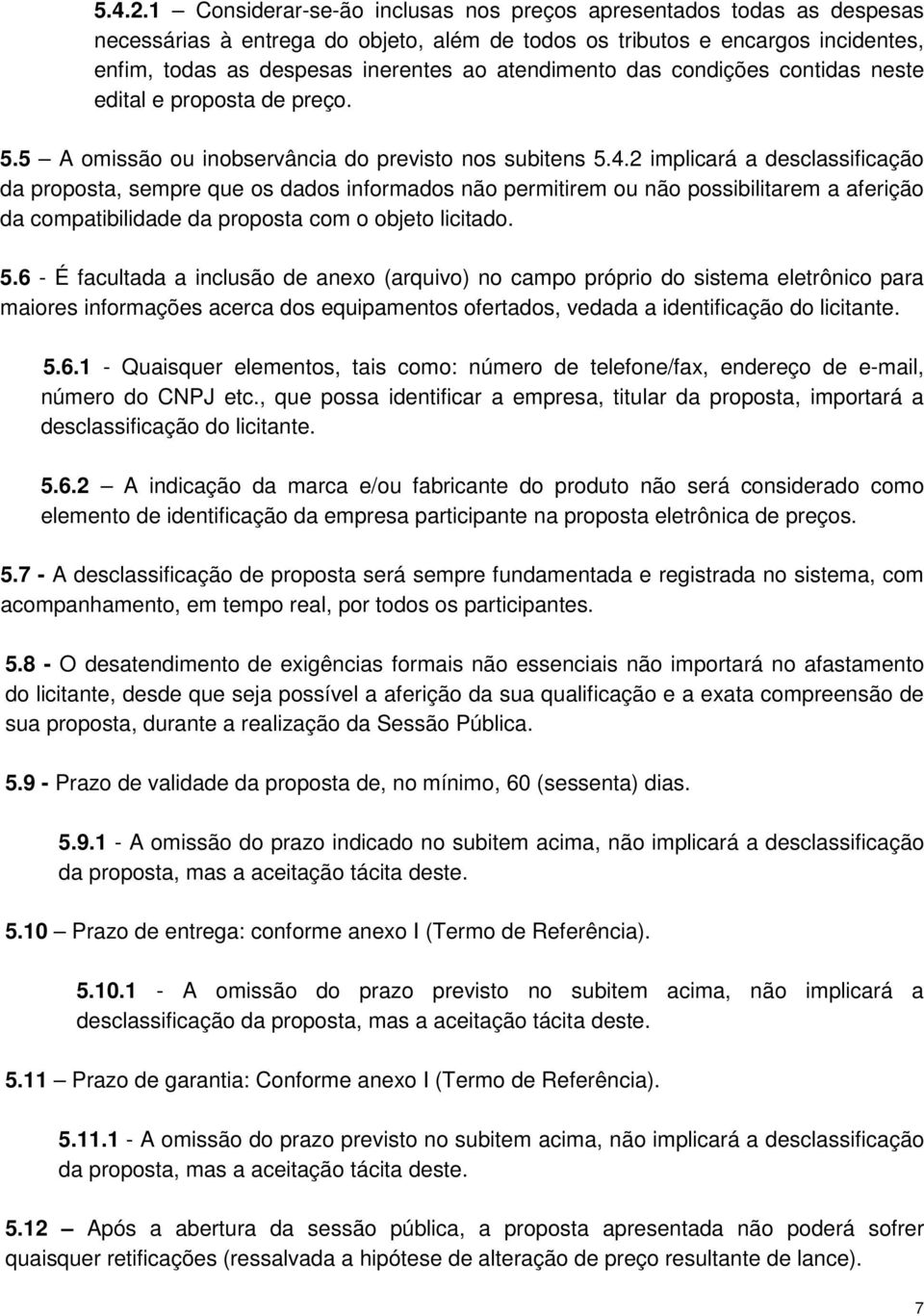 5.4.2.1 – Considerar-se-ão inclusas nos preços apresentados todas as despesas necessárias à entrega do objeto, além de todos os tributos e encargos incidentes, enfim, todas as despesas inerentes ao atendimento das condições contidas neste edital e proposta de preço.

5.5 – A omissão ou inobservância do previsto nos subitens 5.4.2 implicará a desclassificação da proposta, sempre que os dados informados não permitirem ou não possibilitarem a aferição da compatibilidade da proposta com o objeto licitado.

5.6 - É facultada a inclusão de anexo (arquivo) no campo próprio do sistema eletrônico para maiores informações acerca dos equipamentos ofertados, vedada a identificação do licitante.

5.6.1 - Quaisquer elementos, tais como: número de telefone/fax, endereço de e-mail, número do CNPJ etc., que possa identificar a empresa, titular da proposta, importará a desclassificação do licitante.

5.6.2 – A indicação da marca e/ou fabricante do produto não será considerado como elemento de identificação da empresa participante na proposta eletrônica de preços.

5.7 - A desclassificação de proposta será sempre fundamentada e registrada no sistema, com acompanhamento, em tempo real, por todos os participantes.

5.8 - O desatendimento de exigências formais não essenciais não importará no afastamento do licitante, desde que seja possível a aferição da sua qualificação e a exata compreensão de sua proposta, durante a realização da Sessão Pública.

5.9 - Prazo de validade da proposta de, no mínimo, 60 (sessenta) dias.

5.9.1 - A omissão do prazo indicado no subitem acima, não implicará a desclassificação da proposta, mas a aceitação tácita deste.

5.10 – Prazo de entrega: conforme anexo I (Termo de Referência).

5.10.1 - A omissão do prazo previsto no subitem acima, não implicará a desclassificação da proposta, mas a aceitação tácita deste.

5.11 – Prazo de garantia: Conforme anexo I (Termo de Referência).

5.11.1 - A omissão do prazo previsto no subitem acima, não implicará a desclassificação da proposta, mas a aceitação tácita deste.

5.12 – Após a abertura da sessão pública, a proposta apresentada não poderá sofrer quaisquer retificações (ressalvada a hipótese de alteração de preço resultante de lance).

7